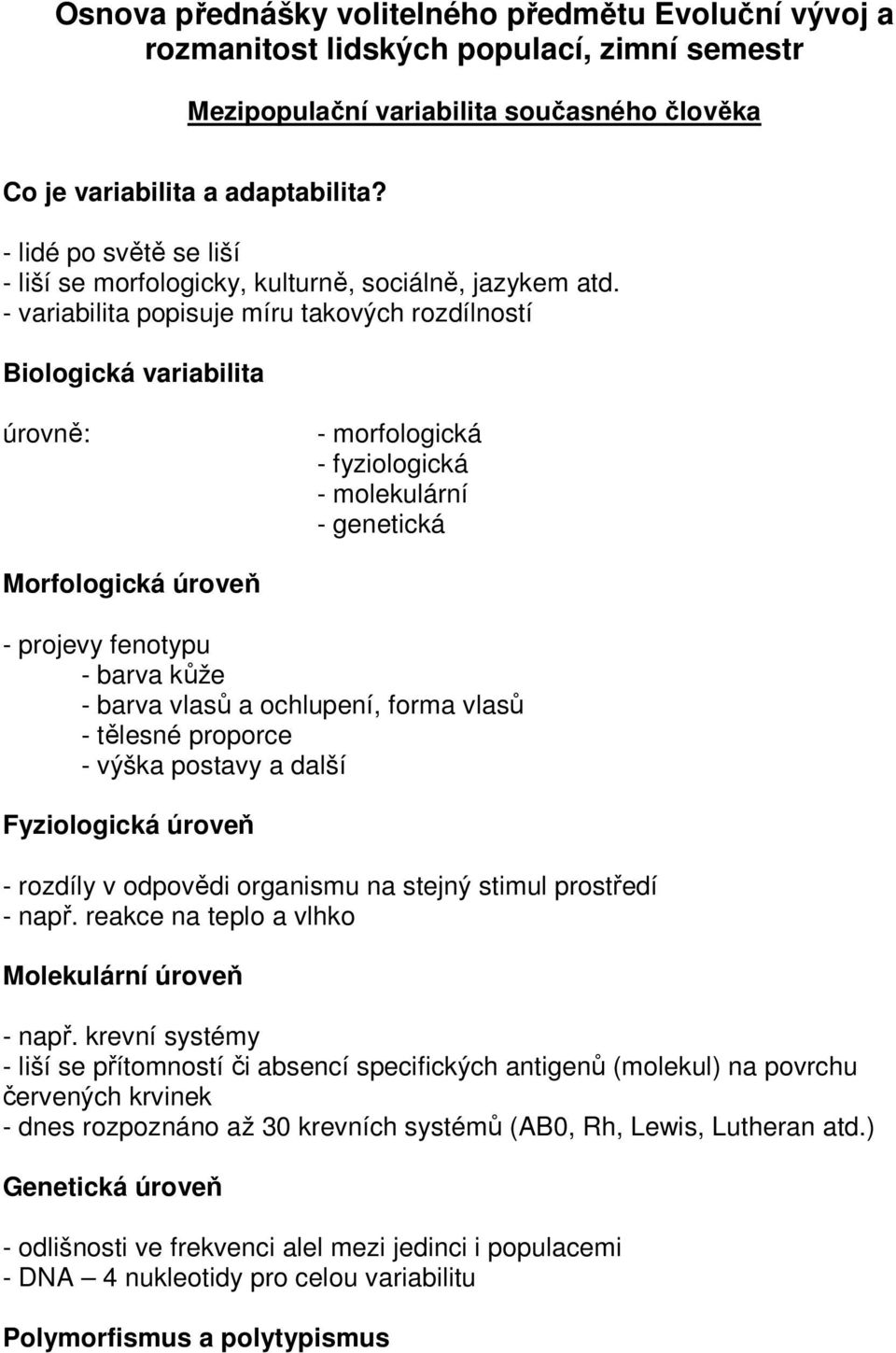 Osnova přednášky volitelného předmětu Evoluční vývoj a rozmanitost lidských populací, zimní semestr

Mezipopulační variabilita současného člověka

Co je variabilita a adaptabilita?

- lidé po světě se liší
- liší se morfologicky, kulturně, sociálně, jazykem atd.
- variabilita popisuje míru takových rozdílností

Biologická variabilita

úrovně:
- morfologická
- fyziologická
- molekulární
- genetická

Morfologická úroveň

- projevy fenotypu
- barva kůže
- barva vlasů a ochlupení, forma vlasů
- tělesné proporce
- výška postavy a další

Fyziologická úroveň

- rozdíly v odpovědi organismu na stejný stimul prostředí
- např. reakce na teplo a vlhko

Molekulární úroveň

- např. krevní systémy
- liší se přítomností či absencí specifických antigenů (molekul) na povrchu červených krvinek
- dnes rozpoznáno až 30 krevních systémů (AB0, Rh, Lewis, Lutheran atd.)

Genetická úroveň

- odlišnosti ve frekvenci alel mezi jedinci i populacemi
- DNA – 4 nukleotidy pro celou variabilitu

Polymorfismus a polytypismus